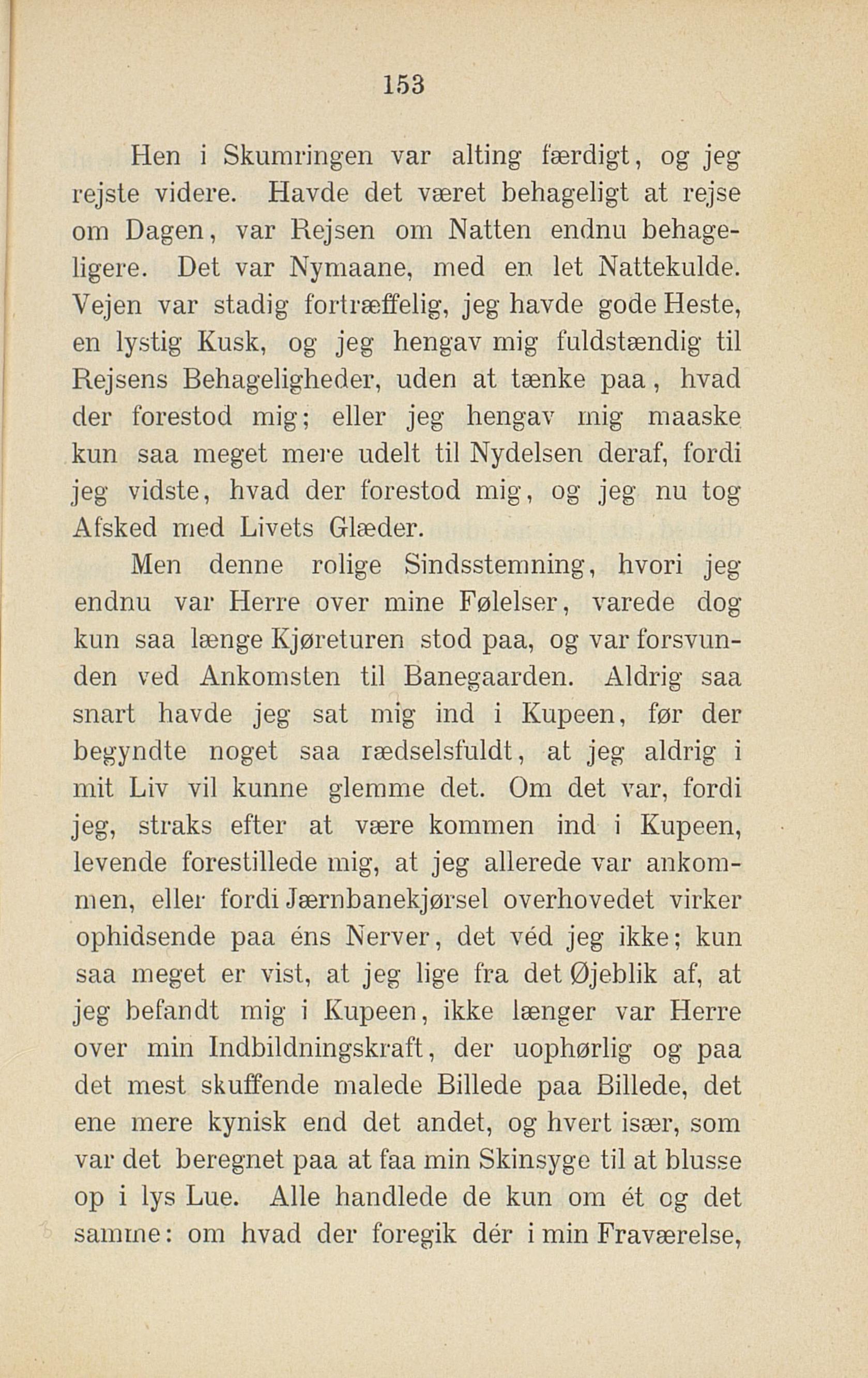 153

Hen i Skumringen var alting færdigt, og jeg rejste videre. Havde det været behageligt at rejse om Dagen, var Rejsen om Natten endnu behageligere. Det var Nymaane, med en let Nattekulde. Vejen var stadig fortræffelig, jeg havde gode Heste, en lystig Kusk, og jeg hengav mig fuldstændig til Rejsens Behageligheder, uden at tænke paa, hvad der forestod mig; eller jeg hengav mig maaske kun saa meget mere udelt til Nydelsen deraf, fordi jeg vidste, hvad der forestod mig, og jeg nu tog Afsked med Livets Glæder.

Men denne rolige Sindsstemning, hvori jeg endnu var Herre over mine Følelser, varede dog kun saa længe Kjøreturen stod paa, og var forsvunden ved Ankomsten til Banegaarden. Aldrig saa snart havde jeg sat mig ind i Kupeen, før der begyndte noget saa rædselsfuldt, at jeg aldrig i mit Liv vil kunne glemme det. Om det var, fordi jeg, straks efter at være kommen ind i Kupeen, levende forestillede mig, at jeg allerede var ankommen, eller fordi Jærnbanekjørsel overhovedet virker ophidsende paa éns Nerver, det véd jeg ikke; kun saa meget er vist, at jeg lige fra det Øjeblik af, at jeg befandt mig i Kupeen, ikke længer var Herre over min Indbildningskraft, der uophørlig og paa det mest skuffende malede Billede paa Billede, det ene mere kynisk end det andet, og hvert især, som var det beregnet paa at faa min Skinsyge til at blusse op i lys Lue. Alle handlede de kun om ét og det samme: om hvad der foregik dér i min Fraværelse,